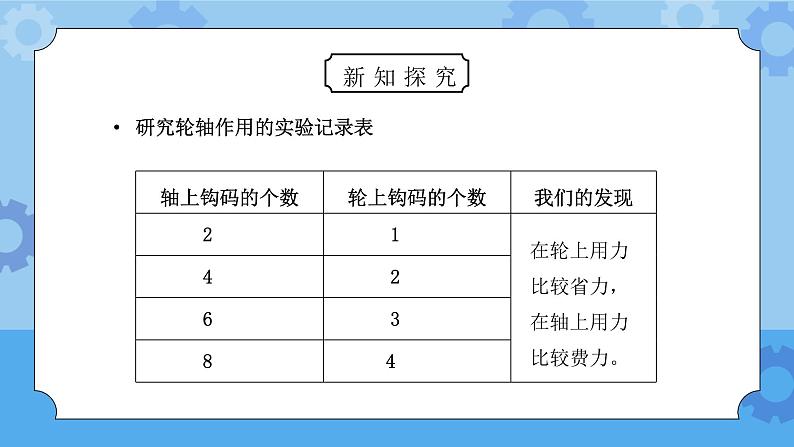 新知探究

• 研究轮轴作用的实验记录表

| 轴上钩码的个数 | 轮上钩码的个数 | 我们的发现 |
|---|---|---|
| 2 | 1 | 在轮上用力比较省力，在轴上用力比较费力。 |
| 4 | 2 | |
| 6 | 3 | |
| 8 | 4 | |